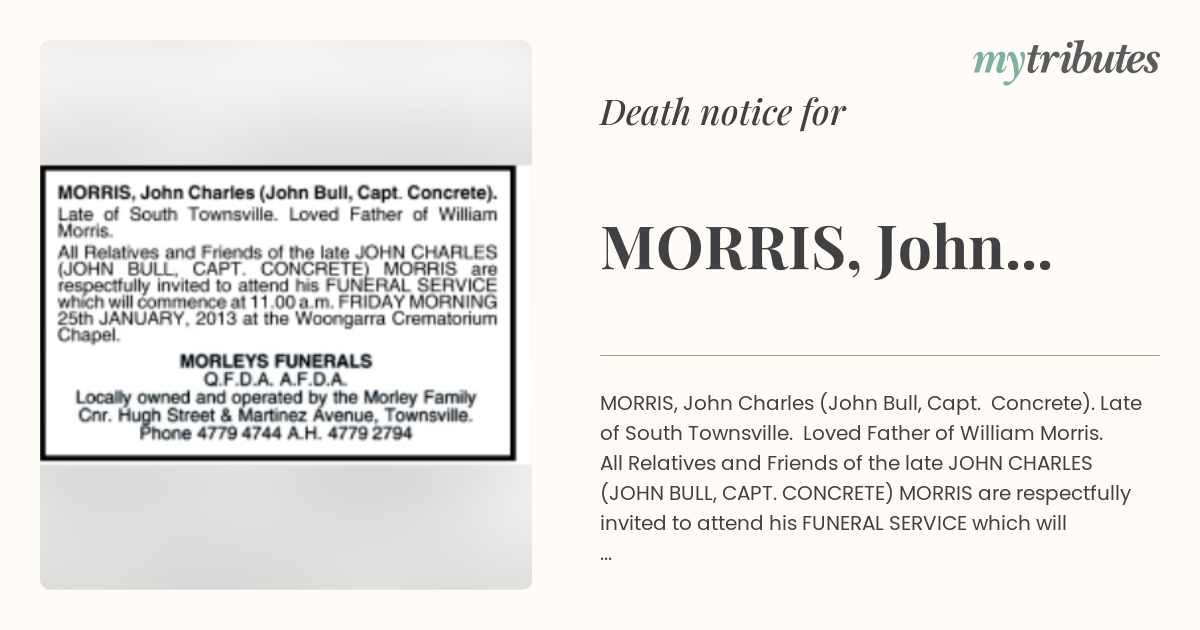 MORRIS, John Charles (John Bull, Capt. Concrete).
Late of South Townsville. Loved Father of William Morris.

All Relatives and Friends of the late JOHN CHARLES (JOHN BULL, CAPT. CONCRETE) MORRIS are respectfully invited to attend his FUNERAL SERVICE which will commence at 11.00 a.m. FRIDAY MORNING 25th JANUARY, 2013 at the Woongarra Crematorium Chapel.

MORLEYS FUNERALS
Q.F.D.A. A.F.D.A.
Locally owned and operated by the Morley Family
Cnr. Hugh Street & Martinez Avenue, Townsville.
Phone 4779 4744 A.H. 4779 2794

mytributes

Death notice for

MORRIS, John...

MORRIS, John Charles (John Bull, Capt. Concrete). Late of South Townsville. Loved Father of William Morris.
All Relatives and Friends of the late JOHN CHARLES (JOHN BULL, CAPT. CONCRETE) MORRIS are respectfully invited to attend his FUNERAL SERVICE which will
...